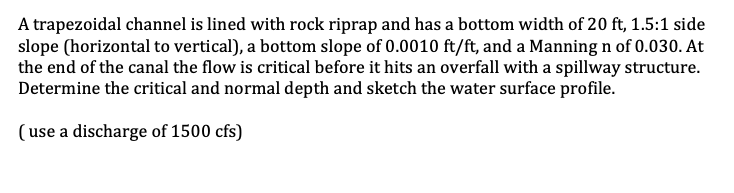 A trapezoidal channel is lined with rock riprap and has a bottom width of 20 ft, 1.5:1 side slope (horizontal to vertical), a bottom slope of 0.0010 ft/ft, and a Manning n of 0.030. At the end of the canal the flow is critical before it hits an overfall with a spillway structure. Determine the critical and normal depth and sketch the water surface profile.

( use a discharge of 1500 cfs)